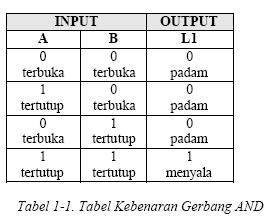 | INPUT | | OUTPUT |
|---|---|---|
| A | B | L1 |
| 0 terbuka | 0 terbuka | 0 padam |
| 1 tertutup | 0 terbuka | 0 padam |
| 0 terbuka | 1 tertutup | 0 padam |
| 1 tertutup | 1 tertutup | 1 menyala |

Tabel 1-1. Tabel Kebenaran Gerbang AND